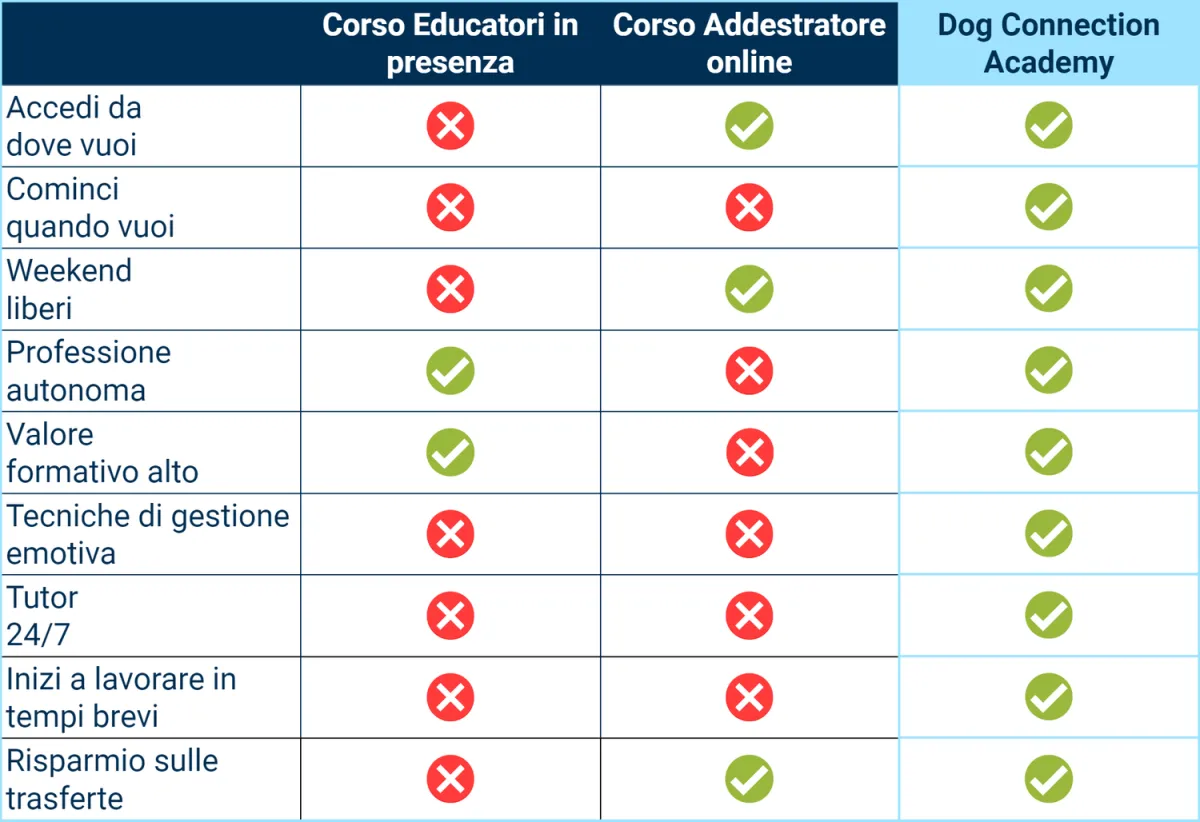 |  | Corso Educatori in presenza | Corso Addestratore online | Dog Connection Academy |
|---|---|---|---|
| Accedi da dove vuoi | ✗ | ✓ | ✓ |
| Cominci quando vuoi | ✗ | ✗ | ✓ |
| Weekend liberi | ✗ | ✓ | ✓ |
| Professione autonoma | ✓ | ✗ | ✓ |
| Valore formativo alto | ✓ | ✗ | ✓ |
| Tecniche di gestione emotiva | ✗ | ✗ | ✓ |
| Tutor 24/7 | ✗ | ✗ | ✓ |
| Inizi a lavorare in tempi brevi | ✗ | ✗ | ✓ |
| Risparmio sulle trasferte | ✗ | ✓ | ✓ |